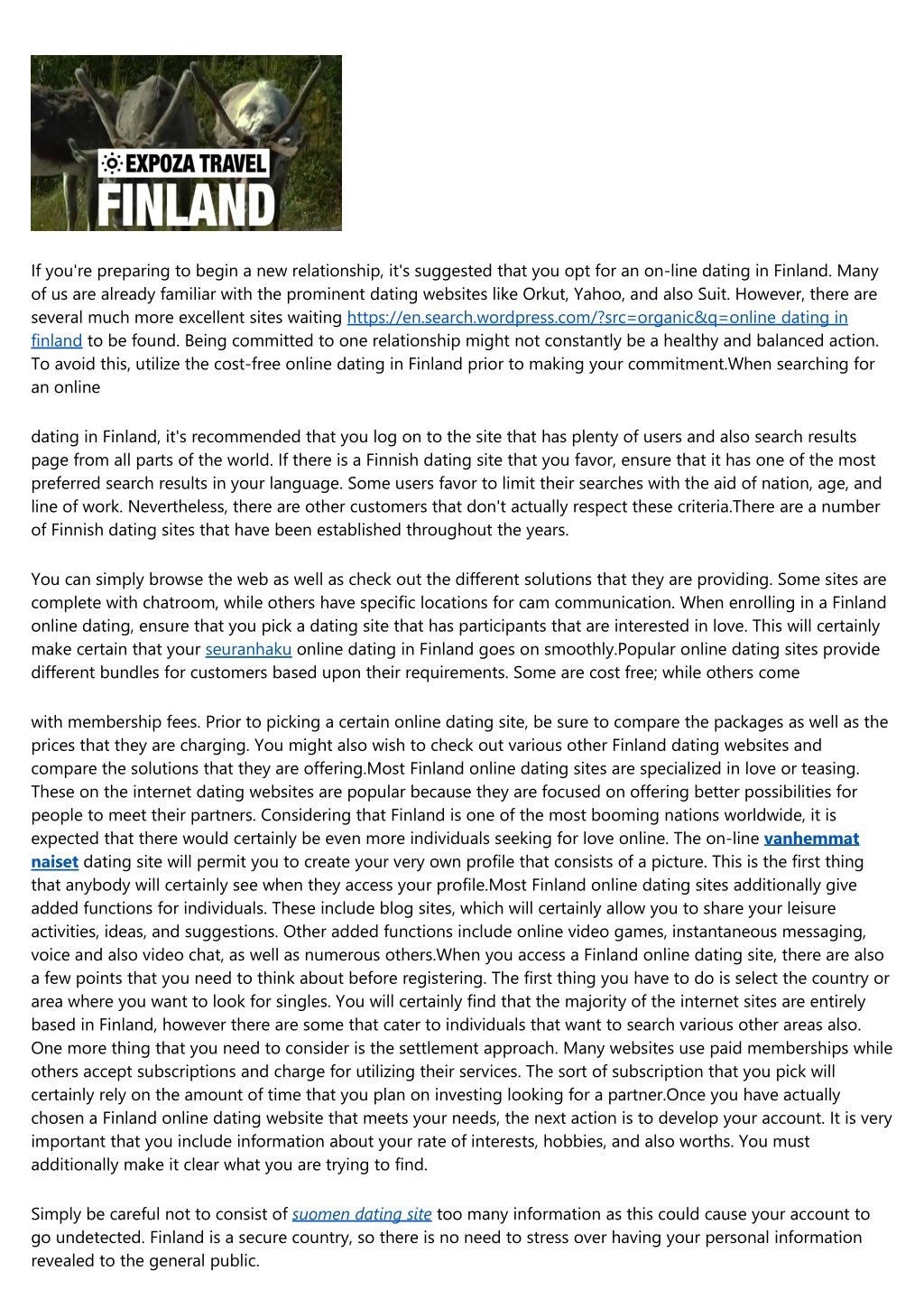 EXPOZA TRAVEL
FINLAND

If you're preparing to begin a new relationship, it's suggested that you opt for an on-line dating in Finland. Many of us are already familiar with the prominent dating websites like Orkut, Yahoo, and also Suit. However, there are several much more excellent sites waiting https://en.search.wordpress.com/?src=organic&q=online dating in finland to be found. Being committed to one relationship might not constantly be a healthy and balanced action. To avoid this, utilize the cost-free online dating in Finland prior to making your commitment.When searching for an online

dating in Finland, it's recommended that you log on to the site that has plenty of users and also search results page from all parts of the world. If there is a Finnish dating site that you favor, ensure that it has one of the most preferred search results in your language. Some users favor to limit their searches with the aid of nation, age, and line of work. Nevertheless, there are other customers that don't actually respect these criteria.There are a number of Finnish dating sites that have been established throughout the years.

You can simply browse the web as well as check out the different solutions that they are providing. Some sites are complete with chatroom, while others have specific locations for cam communication. When enrolling in a Finland online dating, ensure that you pick a dating site that has participants that are interested in love. This will certainly make certain that your seuranhaku online dating in Finland goes on smoothly.Popular online dating sites provide different bundles for customers based upon their requirements. Some are cost free; while others come

with membership fees. Prior to picking a certain online dating site, be sure to compare the packages as well as the prices that they are charging. You might also wish to check out various other Finland dating websites and compare the solutions that they are offering.Most Finland online dating sites are specialized in love or teasing. These on the internet dating websites are popular because they are focused on offering better possibilities for people to meet their partners. Considering that Finland is one of the most booming nations worldwide, it is expected that there would certainly be even more individuals seeking for love online. The on-line vanhemmat naiset dating site will permit you to create your very own profile that consists of a picture. This is the first thing that anybody will certainly see when they access your profile.Most Finland online dating sites additionally give added functions for individuals. These include blog sites, which will certainly allow you to share your leisure activities, ideas, and suggestions. Other added functions include online video games, instantaneous messaging, voice and also video chat, as well as numerous others.When you access a Finland online dating site, there are also a few points that you need to think about before registering. The first thing you have to do is select the country or area where you want to look for singles. You will certainly find that the majority of the internet sites are entirely based in Finland, however there are some that cater to individuals that want to search various other areas also. One more thing that you need to consider is the settlement approach. Many websites use paid memberships while others accept subscriptions and charge for utilizing their services. The sort of subscription that you pick will certainly rely on the amount of time that you plan on investing looking for a partner.Once you have actually chosen a Finland online dating website that meets your needs, the next action is to develop your account. It is very important that you include information about your rate of interests, hobbies, and also worths. You must additionally make it clear what you are trying to find.

Simply be careful not to consist of suomen dating site too many information as this could cause your account to go undetected. Finland is a secure country, so there is no need to stress over having your personal information revealed to the general public.